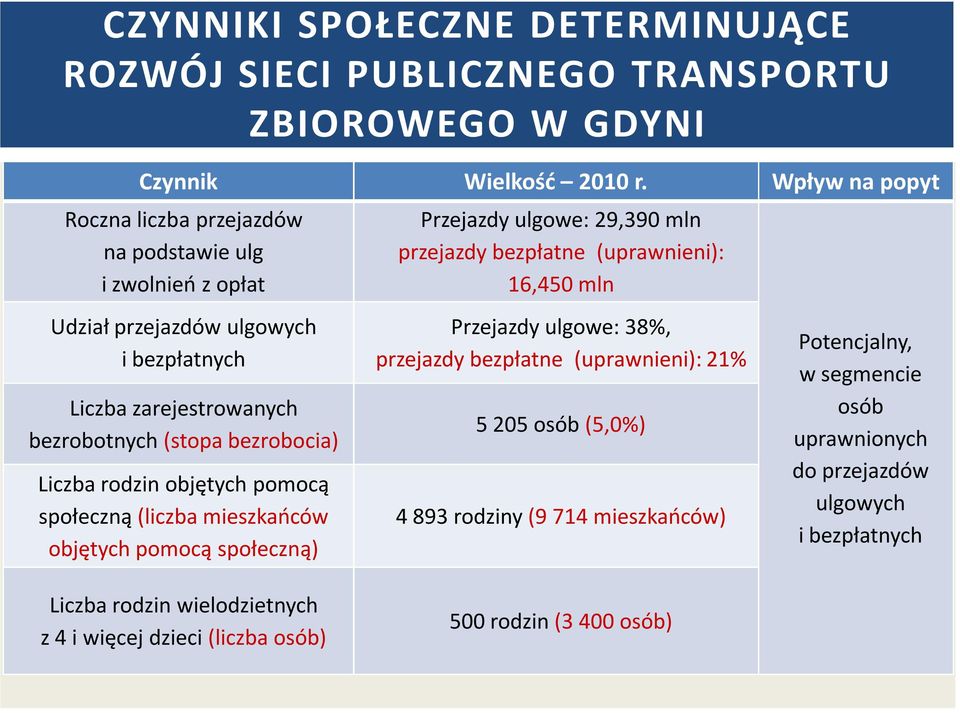 CZYNNIKI SPOŁECZNE DETERMINUJĄCE ROZWÓJ SIECI PUBLICZNEGO TRANSPORTU ZBIOROWEGO W GDYNI

| Czynnik | Wielkość – 2010 r. | Wpływ na popyt |
|---|---|---|
| Roczna liczba przejazdów na podstawie ulg i zwolnień z opłat | Przejazdy ulgowe: 29,390 mln przejazdy bezpłatne (uprawnieni): 16,450 mln | Potencjalny, w segmencie osób uprawnionych do przejazdów ulgowych i bezpłatnych |
| Udział przejazdów ulgowych i bezpłatnych | Przejazdy ulgowe: 38%, przejazdy bezpłatne (uprawnieni): 21% | |
| Liczba zarejestrowanych bezrobotnych (stopa bezrobocia) | 5 205 osób (5,0%) | |
| Liczba rodzin objętych pomocą społeczną (liczba mieszkańców objętych pomocą społeczną) | 4 893 rodziny (9 714 mieszkańców) | |
| Liczba rodzin wielodzietnych z 4 i więcej dzieci (liczba osób) | 500 rodzin (3 400 osób) | |